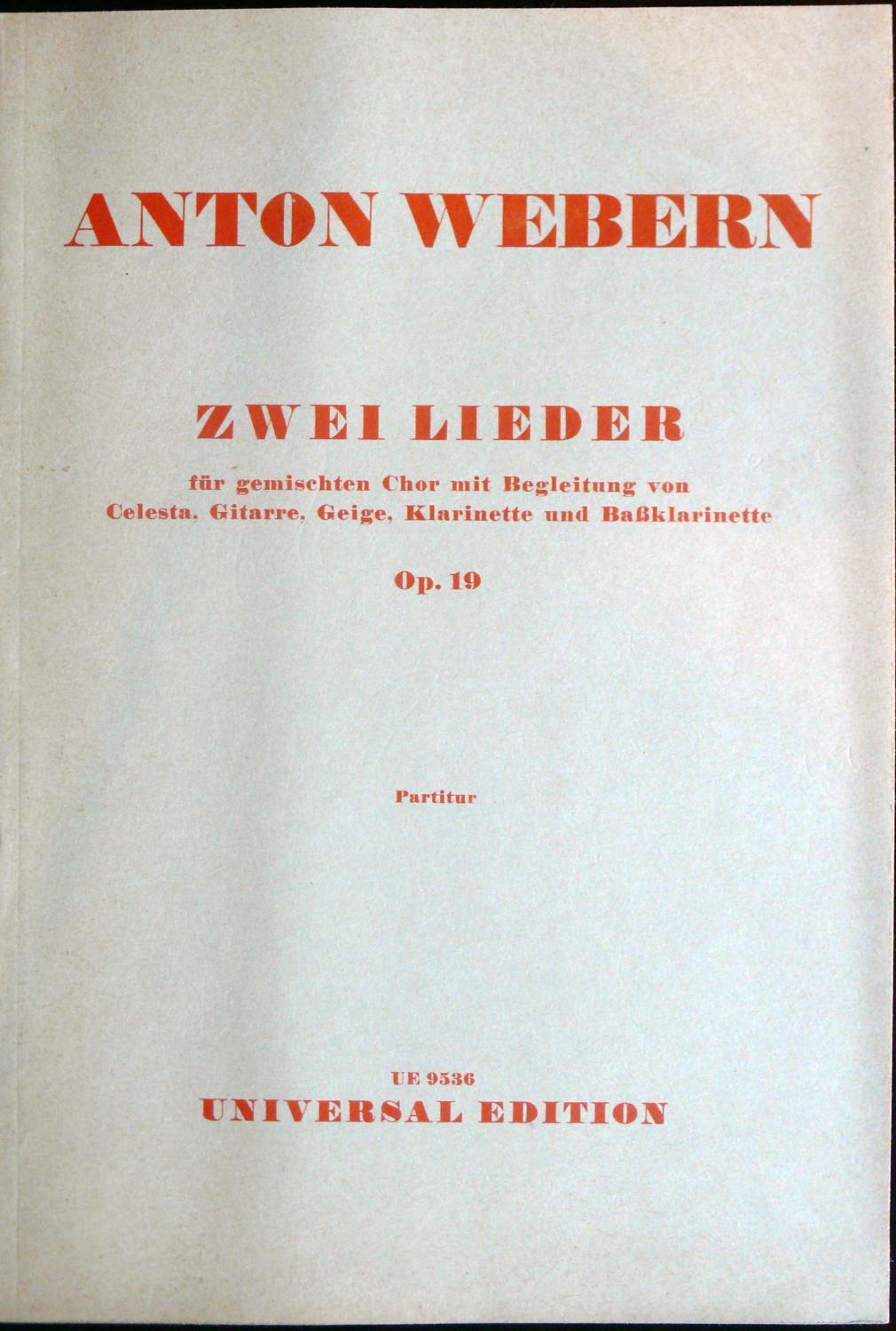 ANTON WEBERN

ZWEI LIEDER

für gemischten Chor mit Begleitung von Celesta, Gitarre, Geige, Klarinette und Baßklarinette

Op. 19

Partitur

UE 9536
UNIVERSAL EDITION